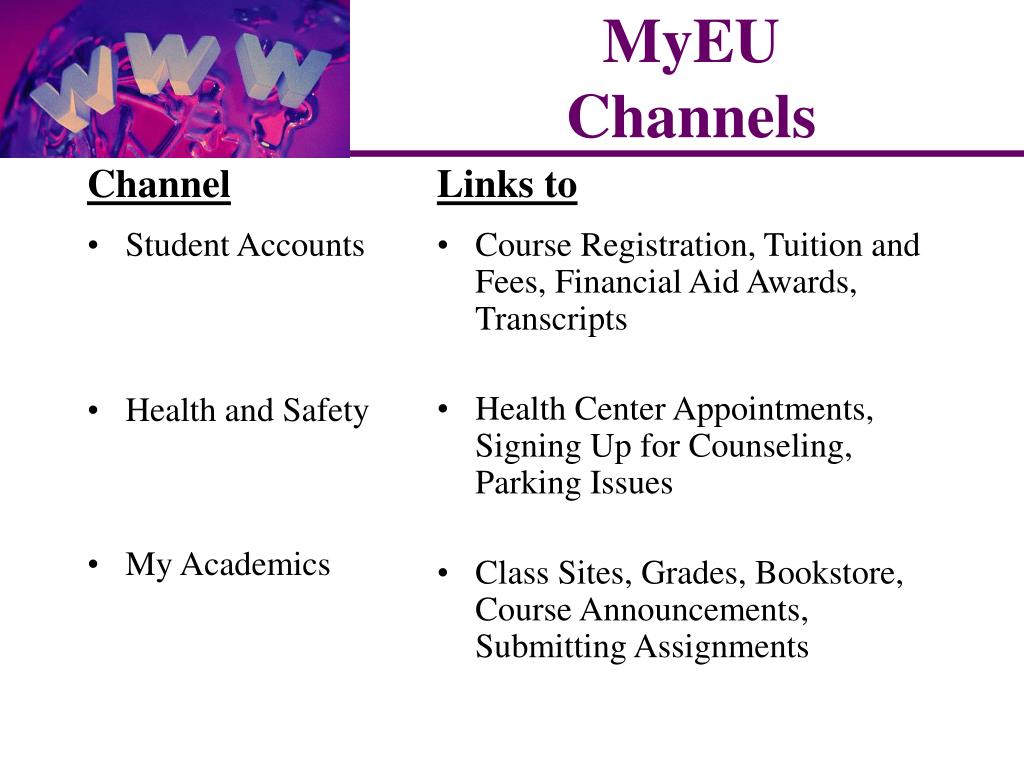 WWW

MyEU
Channels

Channel

• Student Accounts

• Health and Safety

• My Academics

Links to

• Course Registration, Tuition and Fees, Financial Aid Awards, Transcripts

• Health Center Appointments, Signing Up for Counseling, Parking Issues

• Class Sites, Grades, Bookstore, Course Announcements, Submitting Assignments